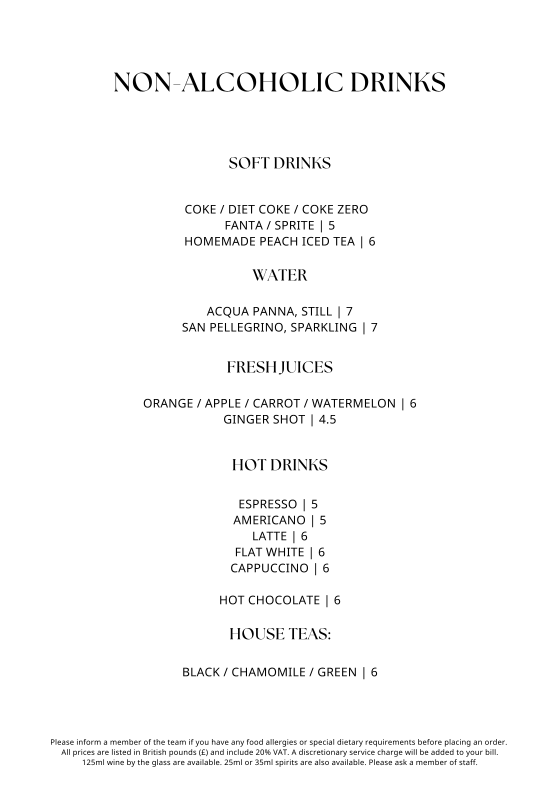 NON-ALCOHOLIC DRINKS

SOFT DRINKS

COKE / DIET COKE / COKE ZERO
FANTA / SPRITE | 5
HOMEMADE PEACH ICED TEA | 6

WATER

ACQUA PANNA, STILL | 7
SAN PELLEGRINO, SPARKLING | 7

FRESH JUICES

ORANGE / APPLE / CARROT / WATERMELON | 6
GINGER SHOT | 4.5

HOT DRINKS

ESPRESSO | 5
AMERICANO | 5
LATTE | 6
FLAT WHITE | 6
CAPPUCCINO | 6

HOT CHOCOLATE | 6

HOUSE TEAS:

BLACK / CHAMOMILE / GREEN | 6

Please inform a member of the team if you have any food allergies or special dietary requirements before placing an order. All prices are listed in British pounds (£) and include 20% VAT. A discretionary service charge will be added to your bill. 125ml wine by the glass are available. 25ml or 35ml spirits are also available. Please ask a member of staff.